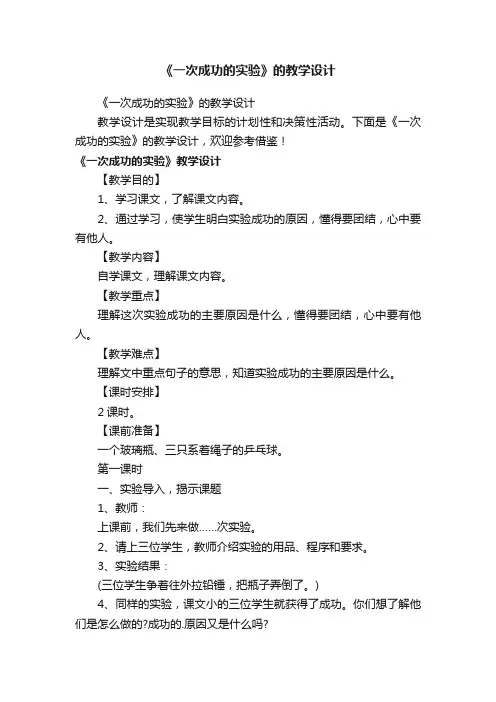 《一次成功的实验》的教学设计

《一次成功的实验》的教学设计

教学设计是实现教学目标的计划性和决策性活动。下面是《一次成功的实验》的教学设计，欢迎参考借鉴！

《一次成功的实验》教学设计

【教学目的】

1、学习课文，了解课文内容。

2、通过学习，使学生明白实验成功的原因，懂得要团结，心中要有他人。

【教学内容】

自学课文，理解课文内容。

【教学重点】

理解这次实验成功的主要原因是什么，懂得要团结，心中要有他人。

【教学难点】

理解文中重点句子的意思，知道实验成功的主要原因是什么。

【课时安排】

2 课时。

【课前准备】

一个玻璃瓶、三只系着绳子的乒乓球。

第一课时

一、实验导入，揭示课题

1、教师：

上课前，我们先来做……次实验。

2、请上三位学生，教师介绍实验的用品、程序和要求。

3、实验结果：

(三位学生争着往外拉铅锤，把瓶子弄倒了。)

4、同样的实验，课文小的三位学生就获得了成功。你们想了解他们是怎么做的?成功的.原因又是什么吗?